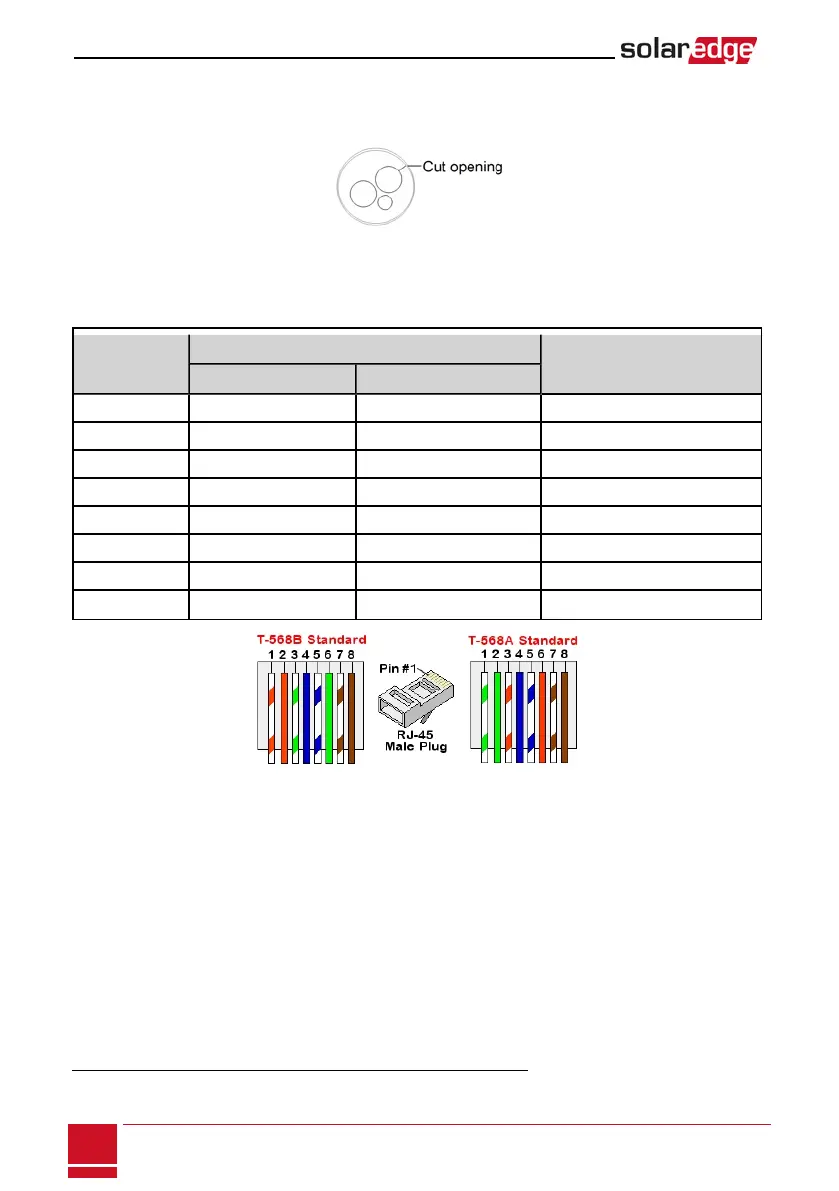 solaredge

Cut opening

T-568B Standard
1 2 3 4 5 6 7 8

Pin #1

RJ-45
Male Plug

T-568A Standard
1 2 3 4 5 6 7 8